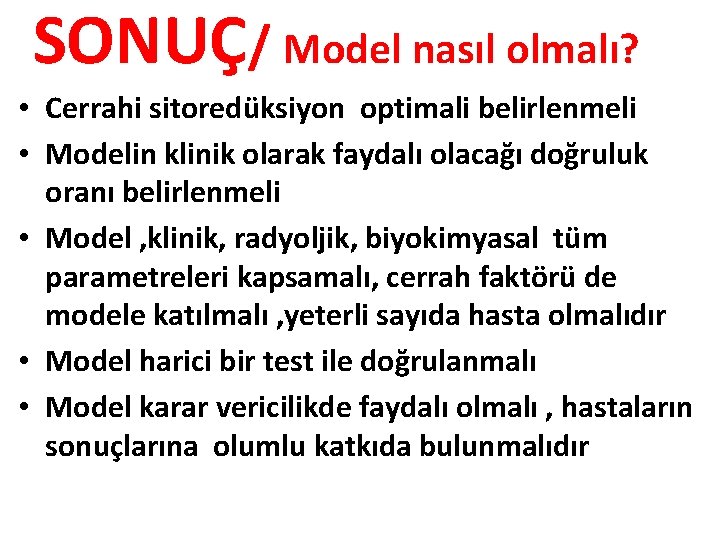 SONUÇ/ Model nasıl olmalı?

• Cerrahi sitoredüksiyon optimali belirlenmeli
• Modelin klinik olarak faydalı olacağı doğruluk oranı belirlenmeli
• Model ,klinik, radyoljik, biyokimyasal tüm parametreleri kapsamalı, cerrah faktörü de modele katılmalı ,yeterli sayıda hasta olmalıdır
• Model harici bir test ile doğrulanmalı
• Model karar vericilikde faydalı olmalı , hastaların sonuçlarına olumlu katkıda bulunmalıdır